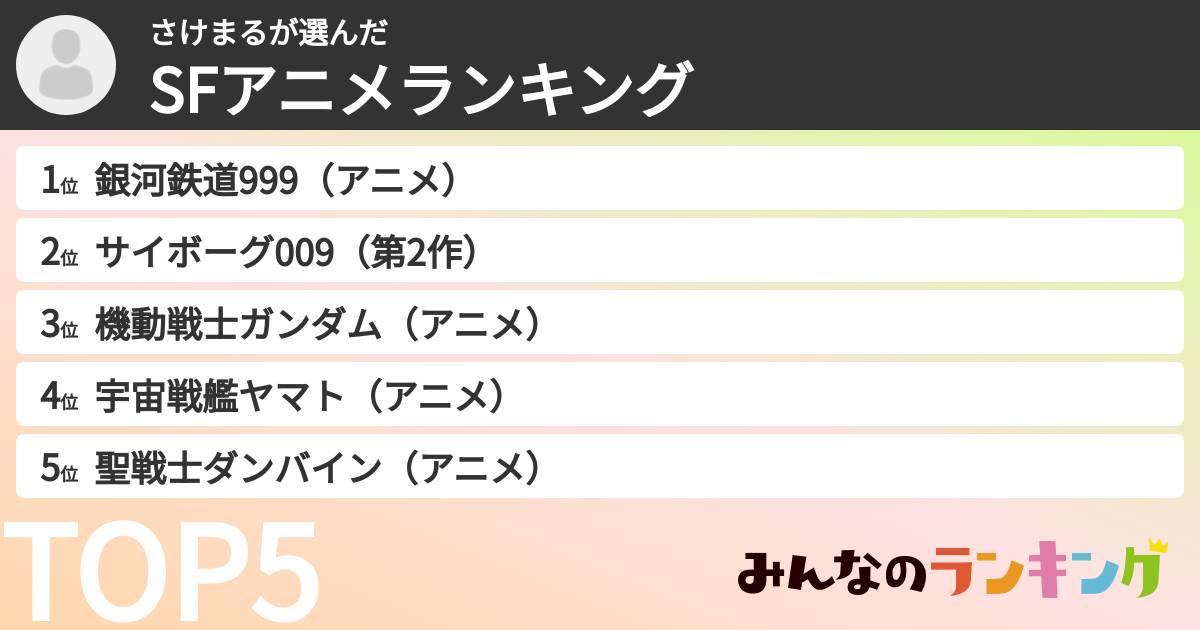 さけまるが選んだ
SFアニメランキング

1位 銀河鉄道999（アニメ）
2位 サイボーグ009（第2作）
3位 機動戦士ガンダム（アニメ）
4位 宇宙戦艦ヤマト（アニメ）
5位 聖戦士ダンバイン（アニメ）

TOP5

みんなのランキング